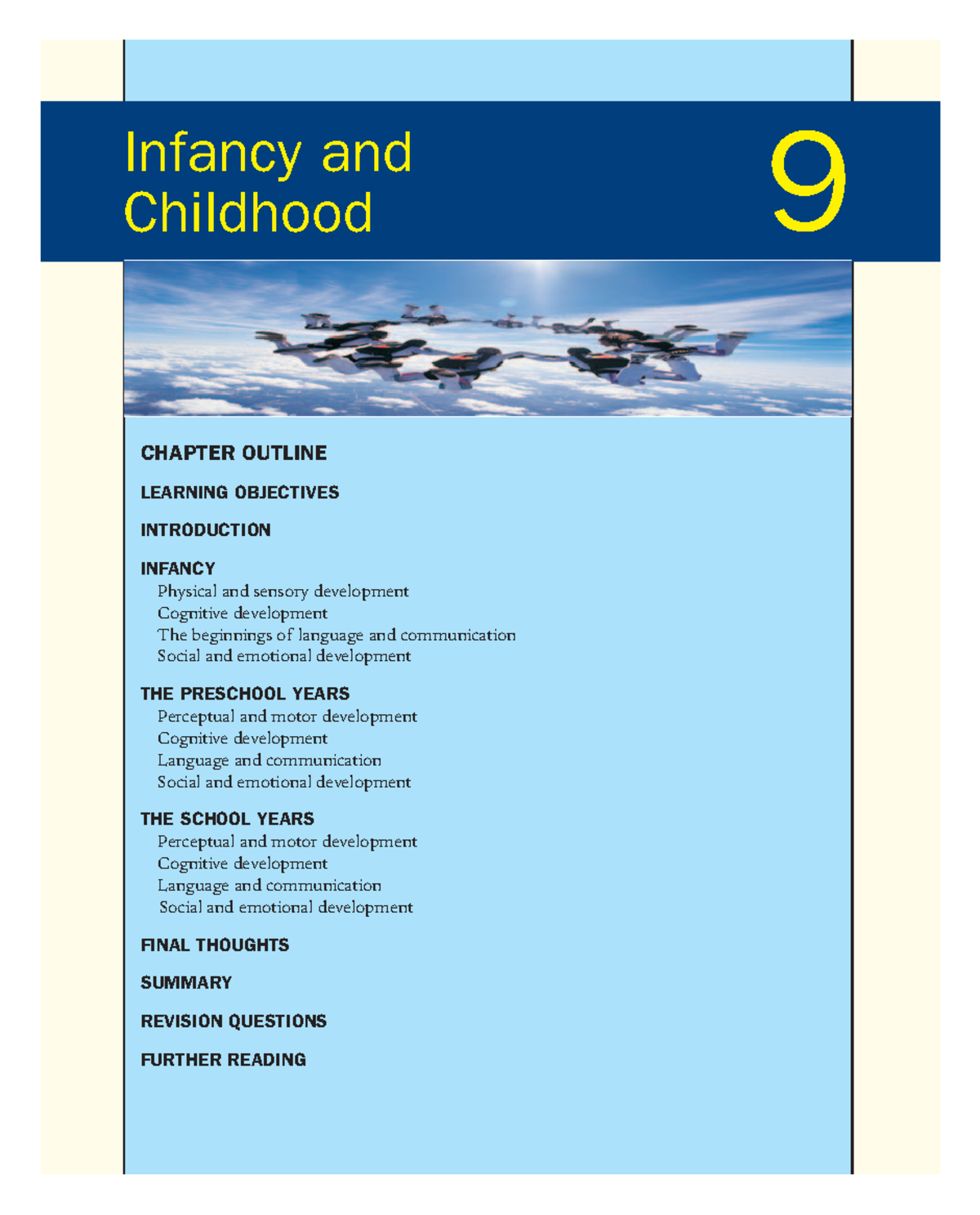 Infancy and Childhood

9

CHAPTER OUTLINE

LEARNING OBJECTIVES

INTRODUCTION

INFANCY
Physical and sensory development
Cognitive development
The beginnings of language and communication
Social and emotional development

THE PRESCHOOL YEARS
Perceptual and motor development
Cognitive development
Language and communication
Social and emotional development

THE SCHOOL YEARS
Perceptual and motor development
Cognitive development
Language and communication
Social and emotional development

FINAL THOUGHTS

SUMMARY

REVISION QUESTIONS

FURTHER READING